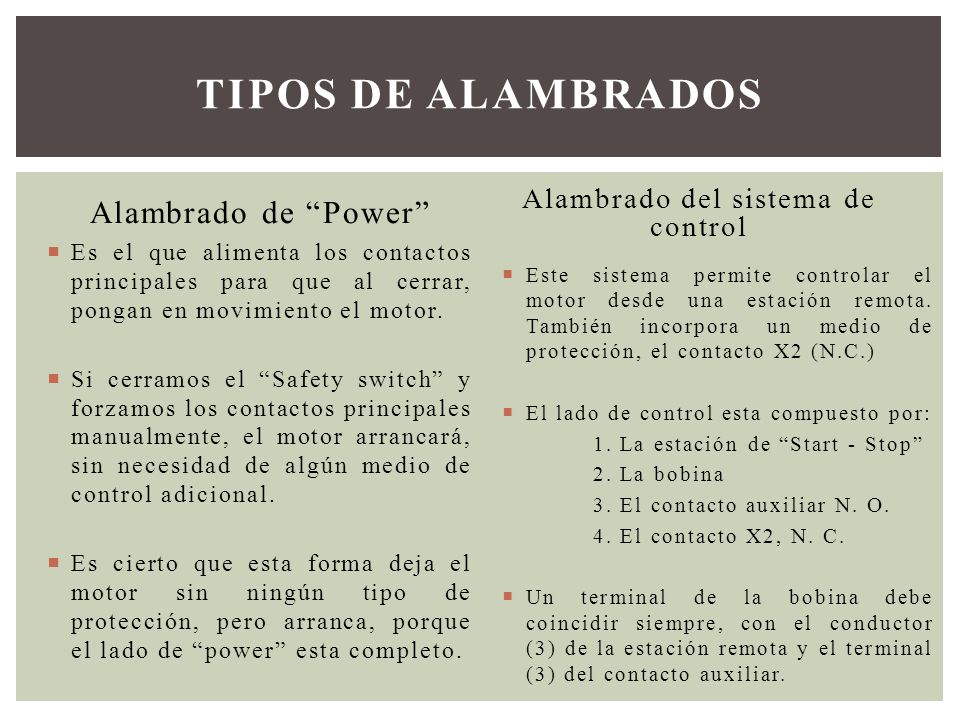 TIPOS DE ALAMBRADOS

Alambrado de “Power”

Es el que alimenta los contactos principales para que al cerrar, pongan en movimiento el motor.

Si cerramos el “Safety switch” y forzamos los contactos principales manualmente, el motor arrancará, sin necesidad de algún medio de control adicional.

Es cierto que esta forma deja el motor sin ningún tipo de protección, pero arranca, porque el lado de “power” esta completo.

Alambrado del sistema de control

Este sistema permite controlar el motor desde una estación remota. También incorpora un medio de protección, el contacto X2 (N.C.)

El lado de control esta compuesto por:
1. La estación de “Start - Stop”
2. La bobina
3. El contacto auxiliar N. O.
4. El contacto X2, N. C.

Un terminal de la bobina debe coincidir siempre, con el conductor (3) de la estación remota y el terminal (3) del contacto auxiliar.